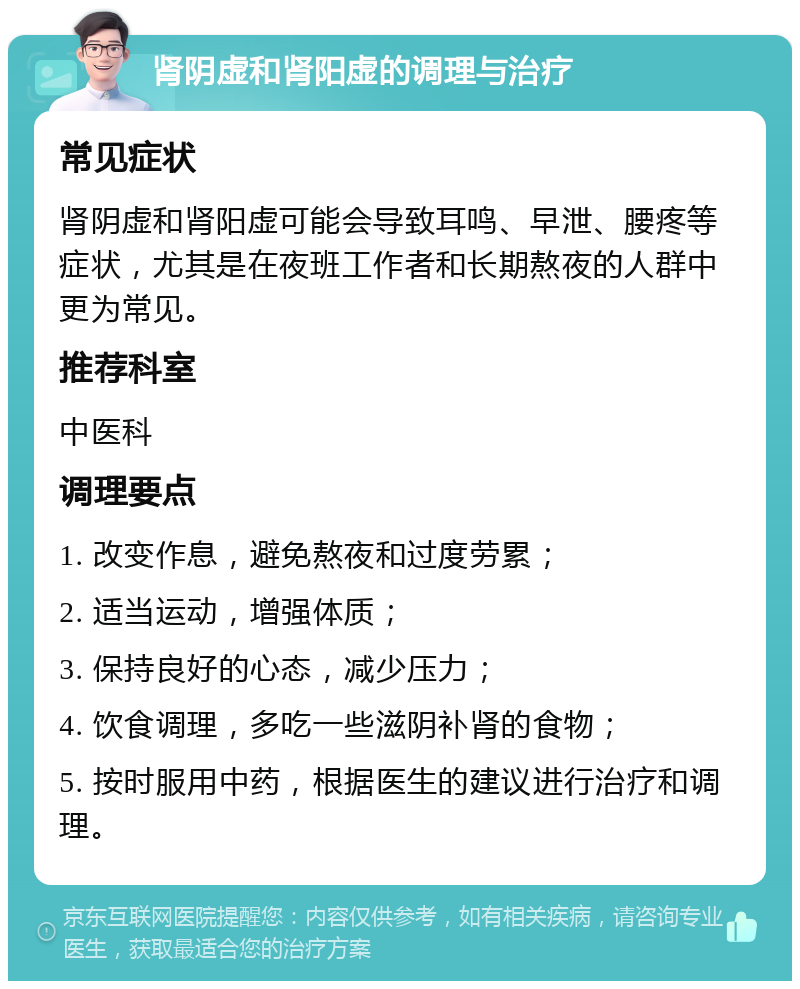 肾阴虚和肾阳虚的调理与治疗

常见症状

肾阴虚和肾阳虚可能会导致耳鸣、早泄、腰疼等症状，尤其是在夜班工作者和长期熬夜的人群中更为常见。

推荐科室

中医科

调理要点

1. 改变作息，避免熬夜和过度劳累；

2. 适当运动，增强体质；

3. 保持良好的心态，减少压力；

4. 饮食调理，多吃一些滋阴补肾的食物；

5. 按时服用中药，根据医生的建议进行治疗和调理。

京东互联网医院提醒您：内容仅供参考，如有相关疾病，请咨询专业医生，获取最适合您的治疗方案